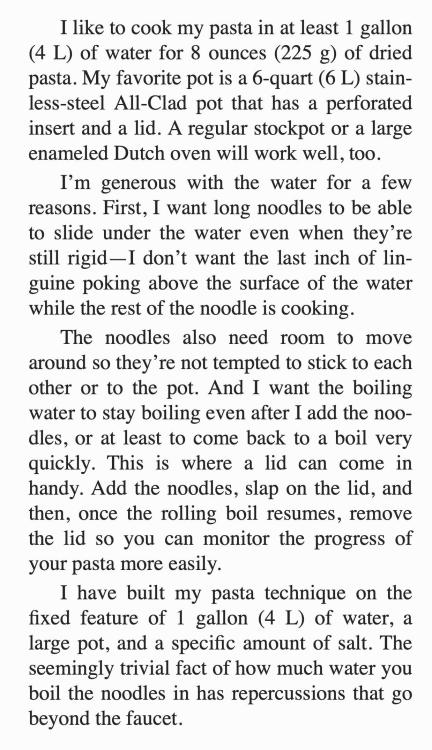 I like to cook my pasta in at least 1 gallon (4 L) of water for 8 ounces (225 g) of dried pasta. My favorite pot is a 6-quart (6 L) stainless-steel All-Clad pot that has a perforated insert and a lid. A regular stockpot or a large enameled Dutch oven will work well, too.

I'm generous with the water for a few reasons. First, I want long noodles to be able to slide under the water even when they're still rigid—I don't want the last inch of linguine poking above the surface of the water while the rest of the noodle is cooking.

The noodles also need room to move around so they're not tempted to stick to each other or to the pot. And I want the boiling water to stay boiling even after I add the noodles, or at least to come back to a boil very quickly. This is where a lid can come in handy. Add the noodles, slap on the lid, and then, once the rolling boil resumes, remove the lid so you can monitor the progress of your pasta more easily.

I have built my pasta technique on the fixed feature of 1 gallon (4 L) of water, a large pot, and a specific amount of salt. The seemingly trivial fact of how much water you boil the noodles in has repercussions that go beyond the faucet.